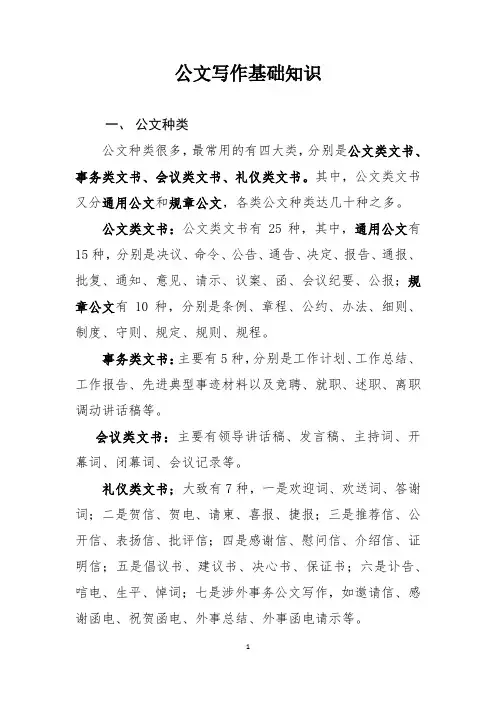 公文写作基础知识

一、 公文种类

公文种类很多，最常用的有四大类，分别是公文类文书、事务类文书、会议类文书、礼仪类文书。其中，公文类文书又分通用公文和规章公文，各类公文种类达几十种之多。

公文类文书：公文类文书有 25 种，其中，通用公文有 15 种，分别是决议、命令、公告、通告、决定、报告、通报、批复、通知、意见、请示、议案、函、会议纪要、公报；规章公文有 10 种，分别是条例、章程、公约、办法、细则、制度、守则、规定、规则、规程。

事务类文书：主要有 5 种，分别是工作计划、工作总结、工作报告、先进典型事迹材料以及竞聘、就职、述职、离职调动讲话稿等。

会议类文书：主要有领导讲话稿、发言稿、主持词、开幕词、闭幕词、会议记录等。

礼仪类文书：大致有 7 种，一是欢迎词、欢送词、答谢词；二是贺信、贺电、请柬、喜报、捷报；三是推荐信、公开信、表扬信、批评信；四是感谢信、慰问信、介绍信、证明信；五是倡议书、建议书、决心书、保证书；六是讣告、唁电、生平、悼词；七是涉外事务公文写作，如邀请信、感谢函电、祝贺函电、外事总结、外事函电请示等。

1